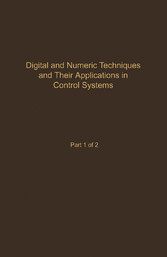 Digital and Numeric Techniques and Their Applications in Control Systems

Part 1 of 2